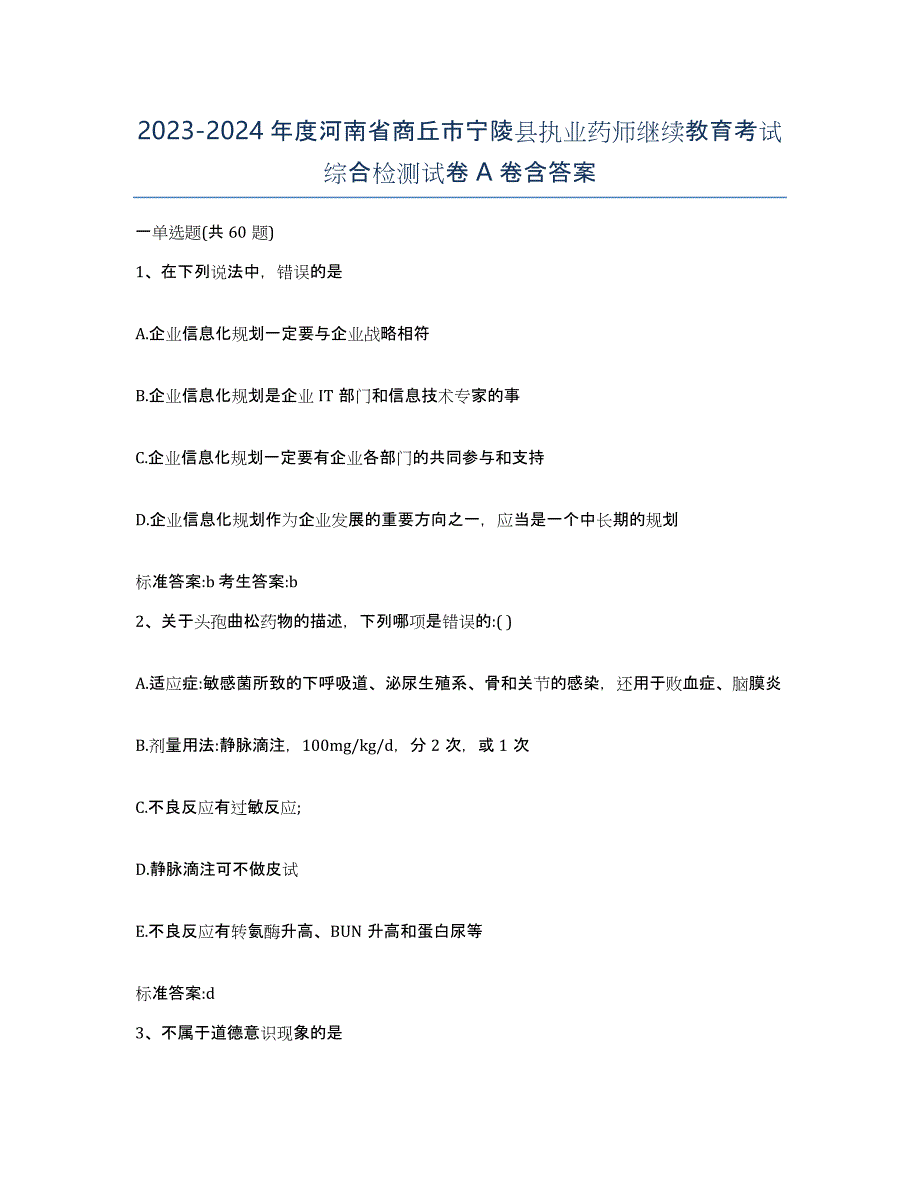 2023-2024 年度河南省商丘市宁陵县执业药师继续教育考试综合检测试卷 A 卷含答案

一单选题(共 60 题)

1、在下列说法中，错误的是

A.企业信息化规划一定要与企业战略相符

B.企业信息化规划是企业 IT 部门和信息技术专家的事

C.企业信息化规划一定要有企业各部门的共同参与和支持

D.企业信息化规划作为企业发展的重要方向之一，应当是一个中长期的规划

标准答案:b 考生答案:b

2、关于头孢曲松药物的描述，下列哪项是错误的:( )

A.适应症:敏感菌所致的下呼吸道、泌尿生殖系、骨和关节的感染，还用于败血症、脑膜炎

B.剂量用法:静脉滴注，100mg/kg/d，分 2 次，或 1 次

C.不良反应有过敏反应;

D.静脉滴注可不做皮试

E.不良反应有转氨酶升高、BUN 升高和蛋白尿等

标准答案:d

3、不属于道德意识现象的是